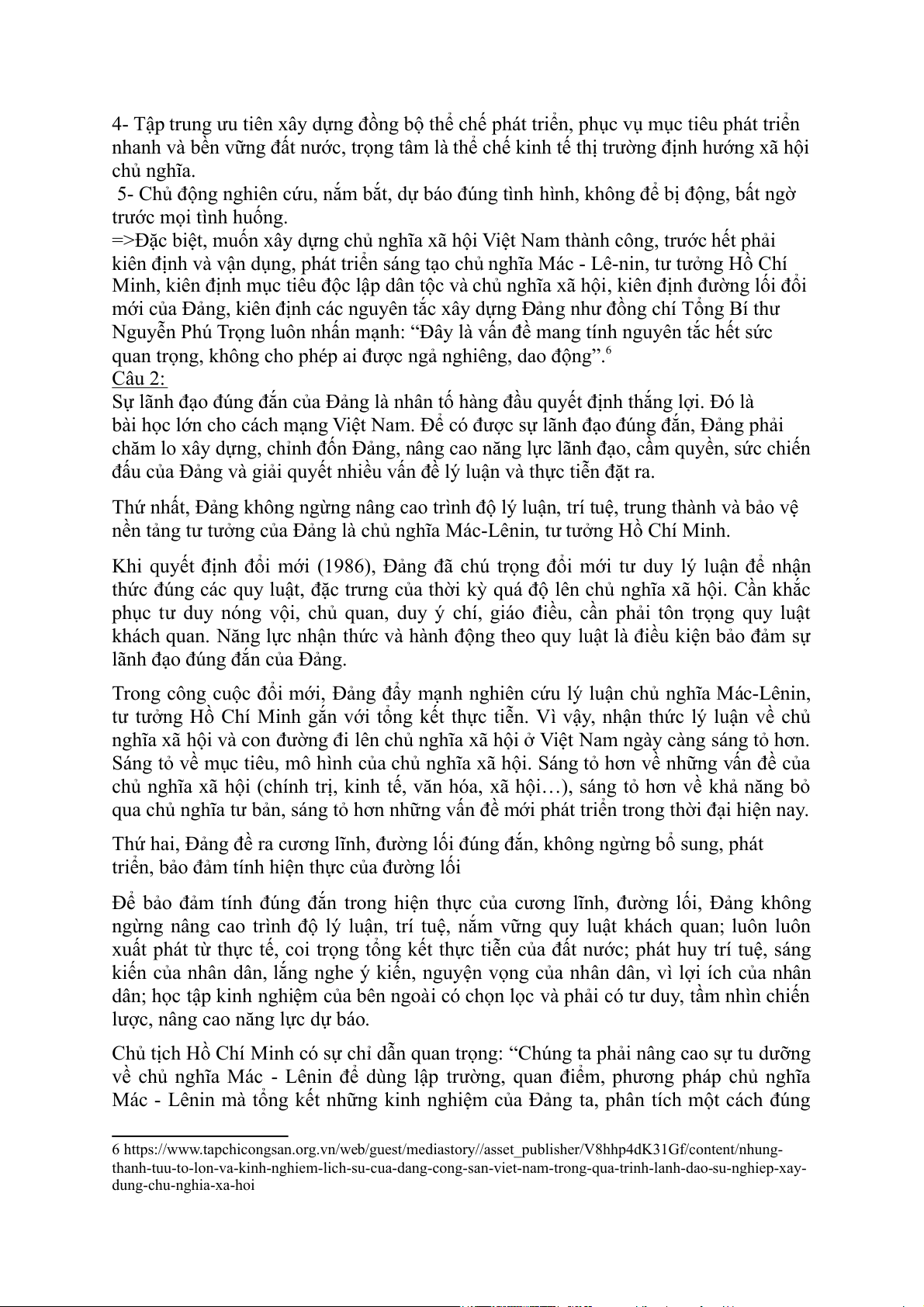 4- Tập trung ưu tiên xây dựng đồng bộ thể chế phát triển, phục vụ mục tiêu phát triển nhanh và bền vững đất nước, trọng tâm là thể chế kinh tế thị trường định hướng xã hội chủ nghĩa.

5- Chủ động nghiên cứu, nắm bắt, dự báo đúng tình hình, không để bị động, bất ngờ trước mọi tình huống.
=>Đặc biệt, muốn xây dựng chủ nghĩa xã hội Việt Nam thành công, trước hết phải kiên định và vận dụng, phát triển sáng tạo chủ nghĩa Mác - Lê-nin, tư tưởng Hồ Chí Minh, kiên định mục tiêu độc lập dân tộc và chủ nghĩa xã hội, kiên định đường lối đổi mới của Đảng, kiên định các nguyên tắc xây dựng Đảng như đồng chí Tổng Bí thư Nguyễn Phú Trọng luôn nhấn mạnh: “Đây là vấn đề mang tính nguyên tắc hết sức quan trọng, không cho phép ai được ngả nghiêng, dao động”.$^6$
Câu 2:
Sự lãnh đạo đúng đắn của Đảng là nhân tố hàng đầu quyết định thắng lợi. Đó là bài học lớn cho cách mạng Việt Nam. Để có được sự lãnh đạo đúng đắn, Đảng phải chăm lo xây dựng, chỉnh đốn Đảng, nâng cao năng lực lãnh đạo, cầm quyền, sức chiến đấu của Đảng và giải quyết nhiều vấn đề lý luận và thực tiễn đặt ra.

Thứ nhất, Đảng không ngừng nâng cao trình độ lý luận, trí tuệ, trung thành và bảo vệ nền tảng tư tưởng của Đảng là chủ nghĩa Mác-Lênin, tư tưởng Hồ Chí Minh.

Khi quyết định đổi mới (1986), Đảng đã chú trọng đổi mới tư duy lý luận để nhận thức đúng các quy luật, đặc trưng của thời kỳ quá độ lên chủ nghĩa xã hội. Cần khắc phục tư duy nóng vội, chủ quan, duy ý chí, giáo điều, cần phải tôn trọng quy luật khách quan. Năng lực nhận thức và hành động theo quy luật là điều kiện bảo đảm sự lãnh đạo đúng đắn của Đảng.

Trong công cuộc đổi mới, Đảng đẩy mạnh nghiên cứu lý luận chủ nghĩa Mác-Lênin, tư tưởng Hồ Chí Minh gắn với tổng kết thực tiễn. Vì vậy, nhận thức lý luận về chủ nghĩa xã hội và con đường đi lên chủ nghĩa xã hội ở Việt Nam ngày càng sáng tỏ hơn. Sáng tỏ về mục tiêu, mô hình của chủ nghĩa xã hội. Sáng tỏ hơn về những vấn đề của chủ nghĩa xã hội (chính trị, kinh tế, văn hóa, xã hội…), sáng tỏ hơn về khả năng bỏ qua chủ nghĩa tư bản, sáng tỏ hơn những vấn đề mới phát triển trong thời đại hiện nay.

Thứ hai, Đảng đề ra cương lĩnh, đường lối đúng đắn, không ngừng bổ sung, phát triển, bảo đảm tính hiện thực của đường lối

Để bảo đảm tính đúng đắn trong hiện thực của cương lĩnh, đường lối, Đảng không ngừng nâng cao trình độ lý luận, trí tuệ, nắm vững quy luật khách quan; luôn luôn xuất phát từ thực tế, coi trọng tổng kết thực tiễn của đất nước; phát huy trí tuệ, sáng kiến của nhân dân, lắng nghe ý kiến, nguyện vọng của nhân dân, vì lợi ích của nhân dân; học tập kinh nghiệm của bên ngoài có chọn lọc và phải có tư duy, tầm nhìn chiến lược, nâng cao năng lực dự báo.

Chủ tịch Hồ Chí Minh có sự chỉ dẫn quan trọng: “Chúng ta phải nâng cao sự tu dưỡng về chủ nghĩa Mác - Lênin để dùng lập trường, quan điểm, phương pháp chủ nghĩa Mác - Lênin mà tổng kết những kinh nghiệm của Đảng ta, phân tích một cách đúng

6 https://www.tapchicongsan.org.vn/web/guest/mediastory//asset_publisher/V8hhp4dK31Gf/content/nhung-thanh-tuu-to-lon-va-kinh-nghiem-lich-su-cua-dang-cong-san-viet-nam-trong-qua-trinh-lanh-dao-su-nghiep-xay-dung-chu-nghia-xa-hoi